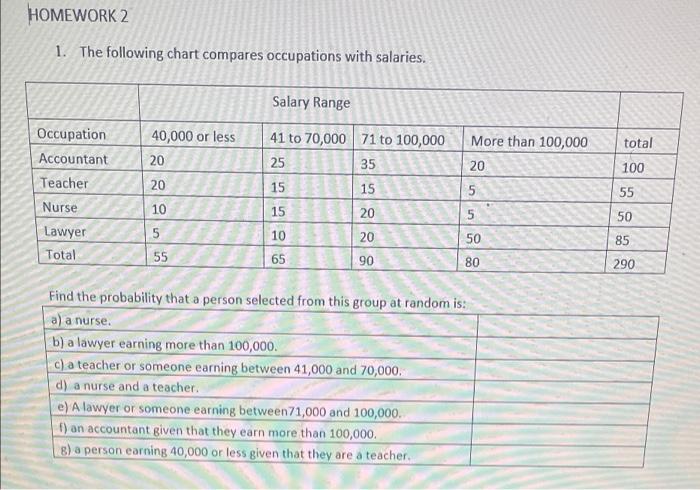 HOMEWORK 2

1. The following chart compares occupations with salaries.

| | Salary Range | | | | |
|---|---|---|---|---|---|
| Occupation | 40,000 or less | 41 to 70,000 | 71 to 100,000 | More than 100,000 | total |
| Accountant | 20 | 25 | 35 | 20 | 100 |
| Teacher | 20 | 15 | 15 | 5 | 55 |
| Nurse | 10 | 15 | 20 | 5 | 50 |
| Lawyer | 5 | 10 | 20 | 50 | 85 |
| Total | 55 | 65 | 90 | 80 | 290 |

Find the probability that a person selected from this group at random is:

| | |
|---|---|
| a) a nurse. | |
| b) a lawyer earning more than 100,000. | |
| c) a teacher or someone earning between 41,000 and 70,000. | |
| d) a nurse and a teacher. | |
| e) A lawyer or someone earning between71,000 and 100,000. | |
| f) an accountant given that they earn more than 100,000. | |
| g) a person earning 40,000 or less given that they are a teacher. | |